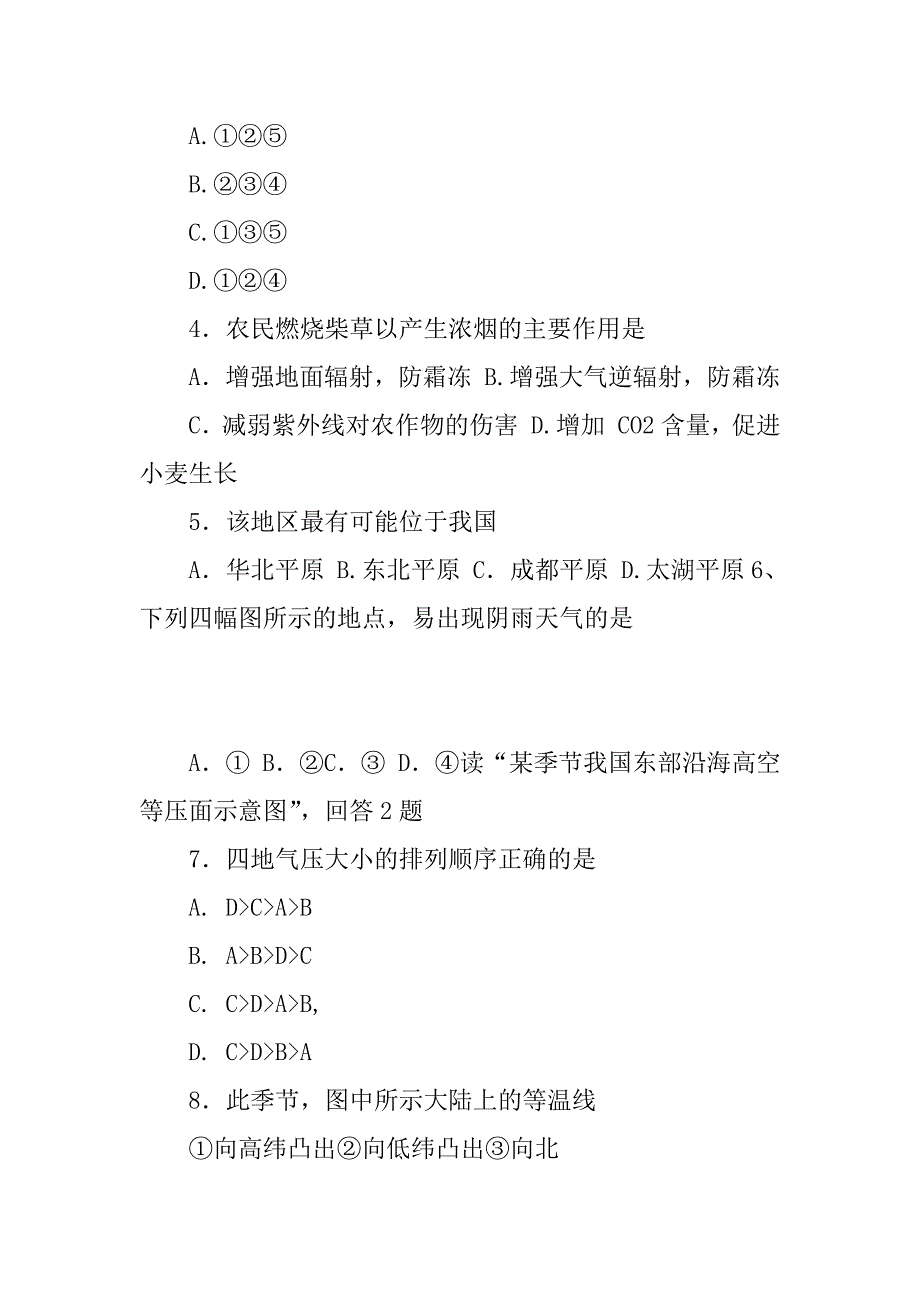 A.①②⑤

B.②③④

C.①③⑤

D.①②④

4．农民燃烧柴草以产生浓烟的主要作用是

A．增强地面辐射，防霜冻 B.增强大气逆辐射，防霜冻

C．减弱紫外线对农作物的伤害 D.增加 CO2 含量，促进小麦生长

5．该地区最有可能位于我国

A．华北平原 B.东北平原 C．成都平原 D.太湖平原 6、下列四幅图所示的地点，易出现阴雨天气的是

A．① B．②C．③ D．④读“某季节我国东部沿海高空等压面示意图”，回答 2 题

7．四地气压大小的排列顺序正确的是

A. D>C>A>B

B. A>B>D>C

C. C>D>A>B,

D. C>D>B>A

8．此季节，图中所示大陆上的等温线

①向高纬凸出②向低纬凸出③向北